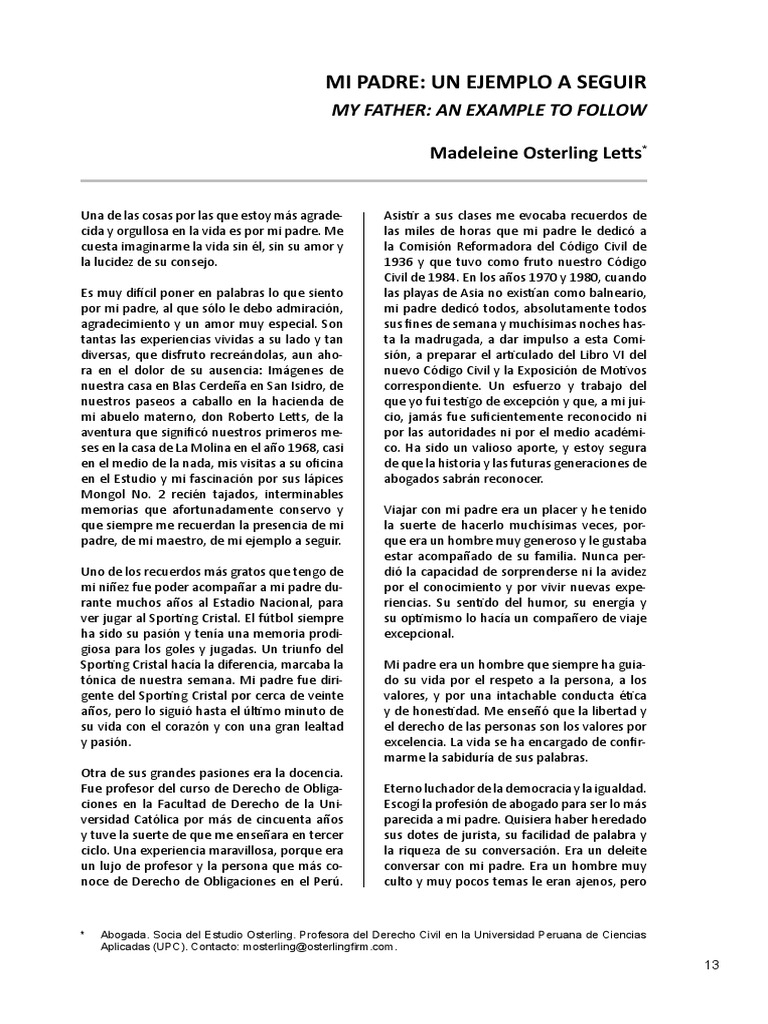 MI PADRE: UN EJEMPLO A SEGUIR
MY FATHER: AN EXAMPLE TO FOLLOW

Madeleine Osterling Letts*

Una de las cosas por las que estoy más agradecida y orgullosa en la vida es por mi padre. Me cuesta imaginarme la vida sin él, sin su amor y la lucidez de su consejo.

Es muy difícil poner en palabras lo que siento por mi padre, al que sólo le debo admiración, agradecimiento y un amor muy especial. Son tantas las experiencias vividas a su lado y tan diversas, que disfruto recreándolas, aun ahora en el dolor de su ausencia: Imágenes de nuestra casa en Blas Cerdeña en San Isidro, de nuestros paseos a caballo en la hacienda de mi abuelo materno, don Roberto Letts, de la aventura que significó nuestros primeros meses en la casa de La Molina en el año 1968, casi en el medio de la nada, mis visitas a su oficina en el Estudio y mi fascinación por sus lápices Mongol No. 2 recién tajados, interminables memorias que afortunadamente conservo y que siempre me recuerdan la presencia de mi padre, de mi maestro, de mi ejemplo a seguir.

Uno de los recuerdos más gratos que tengo de mi niñez fue poder acompañar a mi padre durante muchos años al Estadio Nacional, para ver jugar al Sporting Cristal. El fútbol siempre ha sido su pasión y tenía una memoria prodigiosa para los goles y jugadas. Un triunfo del Sporting Cristal hacía la diferencia, marcaba la tónica de nuestra semana. Mi padre fue dirigente del Sporting Cristal por cerca de veinte años, pero lo siguió hasta el último minuto de su vida con el corazón y con una gran lealtad y pasión.

Otra de sus grandes pasiones era la docencia. Fue profesor del curso de Derecho de Obligaciones en la Facultad de Derecho de la Universidad Católica por más de cincuenta años y tuve la suerte de que me enseñara en tercer ciclo. Una experiencia maravillosa, porque era un lujo de profesor y la persona que más conoce de Derecho de Obligaciones en el Perú. Asistir a sus clases me evocaba recuerdos de las miles de horas que mi padre le dedicó a la Comisión Reformadora del Código Civil de 1936 y que tuvo como fruto nuestro Código Civil de 1984. En los años 1970 y 1980, cuando las playas de Asia no existían como balneario, mi padre dedicó todos, absolutamente todos sus fines de semana y muchísimas noches hasta la madrugada, a dar impulso a esta Comisión, a preparar el articulado del Libro VI del nuevo Código Civil y la Exposición de Motivos correspondiente. Un esfuerzo y trabajo del que yo fui testigo de excepción y que, a mi juicio, jamás fue suficientemente reconocido ni por las autoridades ni por el medio académico. Ha sido un valioso aporte, y estoy segura de que la historia y las futuras generaciones de abogados sabrán reconocer.

Viajar con mi padre era un placer y he tenido la suerte de hacerlo muchísimas veces, porque era un hombre muy generoso y le gustaba estar acompañado de su familia. Nunca perdió la capacidad de sorprenderse ni la avidez por el conocimiento y por vivir nuevas experiencias. Su sentido del humor, su energía y su optimismo lo hacía un compañero de viaje excepcional.

Mi padre era un hombre que siempre ha guiado su vida por el respeto a la persona, a los valores, y por una intachable conducta ética y de honestidad. Me enseñó que la libertad y el derecho de las personas son los valores por excelencia. La vida se ha encargado de confirmarme la sabiduría de sus palabras.

Eterno luchador de la democracia y la igualdad. Escogí la profesión de abogado para ser lo más parecida a mi padre. Quisiera haber heredado sus dotes de jurista, su facilidad de palabra y la riqueza de su conversación. Era un deleite conversar con mi padre. Era un hombre muy culto y muy pocos temas le eran ajenos, pero

* Abogada. Socia del Estudio Osterling. Profesora del Derecho Civil en la Universidad Peruana de Ciencias Aplicadas (UPC). Contacto: mosterling@osterlingfirm.com.

13